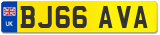 UK
BJ66 AVA